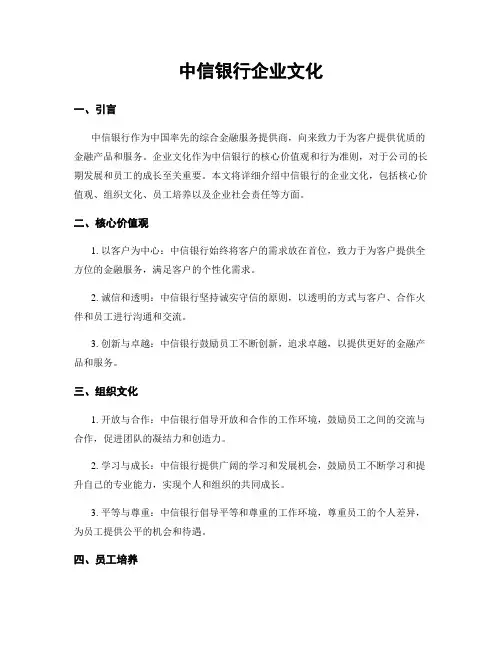 中信银行企业文化

一、引言

中信银行作为中国率先的综合金融服务提供商，向来致力于为客户提供优质的金融产品和服务。企业文化作为中信银行的核心价值观和行为准则，对于公司的长期发展和员工的成长至关重要。本文将详细介绍中信银行的企业文化，包括核心价值观、组织文化、员工培养以及企业社会责任等方面。

二、核心价值观

1. 以客户为中心：中信银行始终将客户的需求放在首位，致力于为客户提供全方位的金融服务，满足客户的个性化需求。

2. 诚信和透明：中信银行坚持诚实守信的原则，以透明的方式与客户、合作火伴和员工进行沟通和交流。

3. 创新与卓越：中信银行鼓励员工不断创新，追求卓越，以提供更好的金融产品和服务。

三、组织文化

1. 开放与合作：中信银行倡导开放和合作的工作环境，鼓励员工之间的交流与合作，促进团队的凝结力和创造力。

2. 学习与成长：中信银行提供广阔的学习和发展机会，鼓励员工不断学习和提升自己的专业能力，实现个人和组织的共同成长。

3. 平等与尊重：中信银行倡导平等和尊重的工作环境，尊重员工的个人差异，为员工提供公平的机会和待遇。

四、员工培养